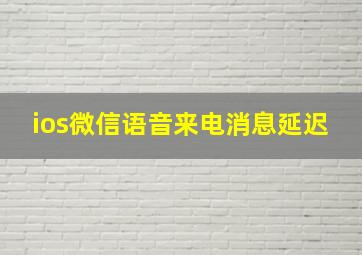 ios微信语音来电消息延迟